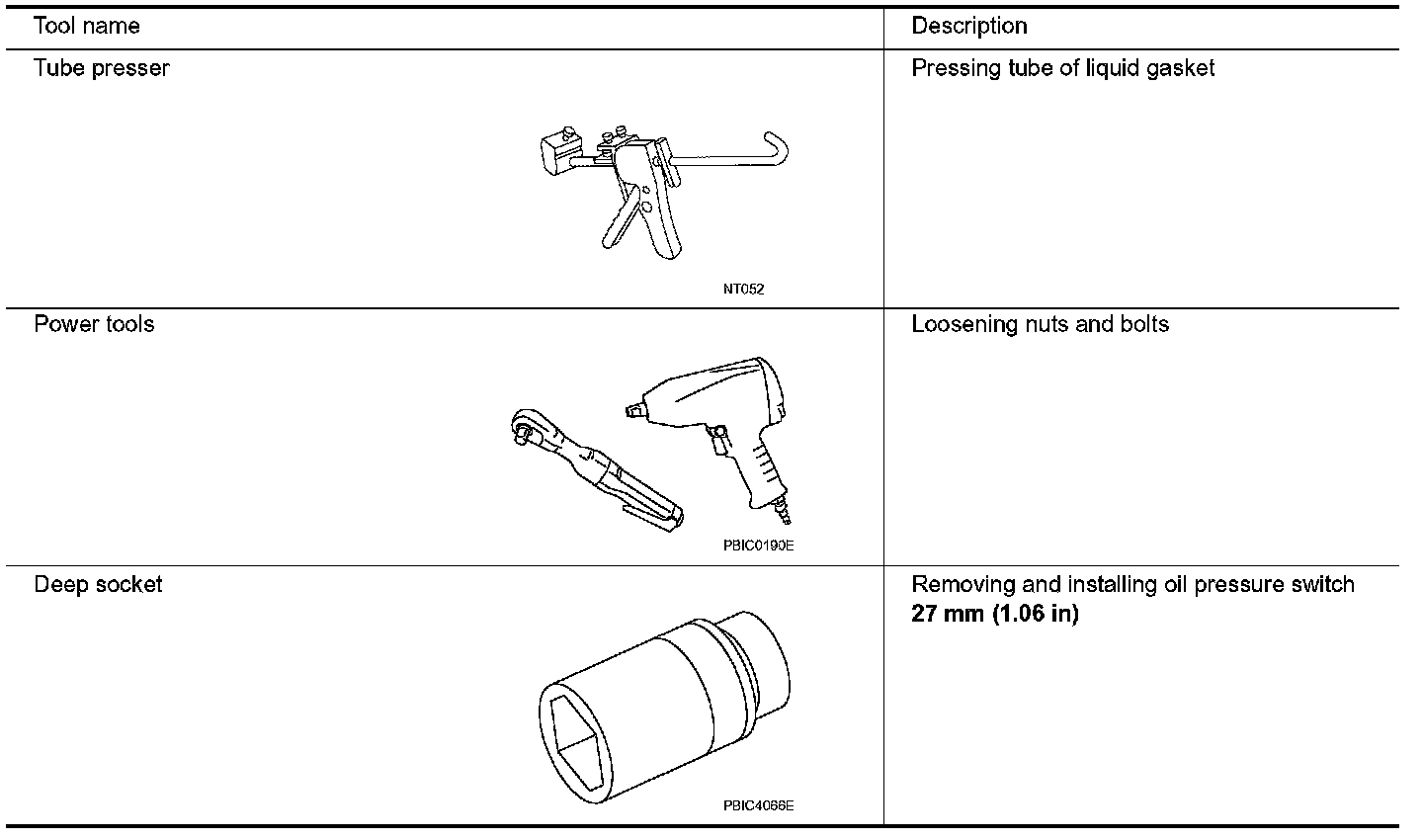 | Tool name | Description |
|---|---|
| Tube presser NT052 | Pressing tube of liquid gasket |
| Power tools PBIC0190E | Loosening nuts and bolts |
| Deep socket PBIC4066E | Removing and installing oil pressure switch **27 mm (1.06 in)** |